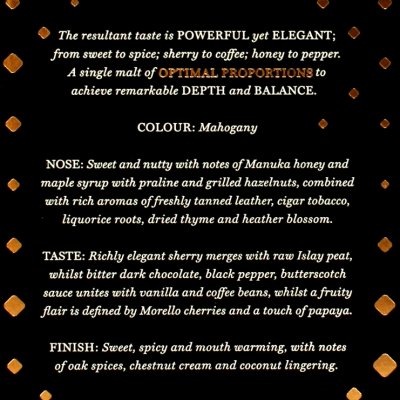 The resultant taste is POWERFUL yet ELEGANT; from sweet to spice; sherry to coffee; honey to pepper. A single malt of OPTIMAL PROPORTIONS to achieve remarkable DEPTH and BALANCE.

COLOUR: Mahogany

NOSE: Sweet and nutty with notes of Manuka honey and maple syrup with praline and grilled hazelnuts, combined with rich aromas of freshly tanned leather, cigar tobacco, liquorice roots, dried thyme and heather blossom.

TASTE: Richly elegant sherry merges with raw Islay peat, whilst bitter dark chocolate, black pepper, butterscotch sauce unites with vanilla and coffee beans, whilst a fruity flair is defined by Morello cherries and a touch of papaya.

FINISH: Sweet, spicy and mouth warming, with notes of oak spices, chestnut cream and coconut lingering.